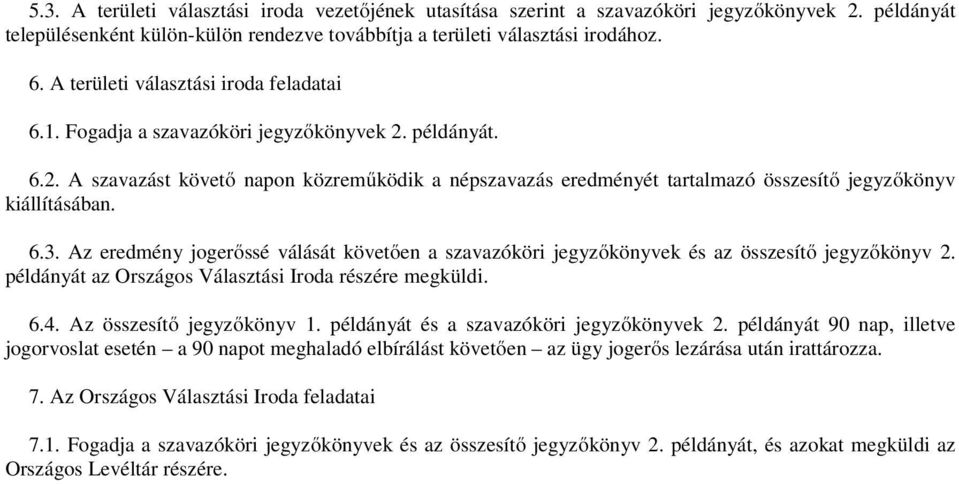 5.3. A területi választási iroda vezetőjének utasítása szerint a szavazóköri jegyzőkönyvek 2. példányát településenként külön-külön rendezve továbbítja a területi választási irodához.

6. A területi választási iroda feladatai

6.1. Fogadja a szavazóköri jegyzőkönyvek 2. példányát.

6.2. A szavazást követő napon közreműködik a népszavazás eredményét tartalmazó összesítő jegyzőkönyv kiállításában.

6.3. Az eredmény jogerőssé válását követően a szavazóköri jegyzőkönyvek és az összesítő jegyzőkönyv 2. példányát az Országos Választási Iroda részére megküldi.

6.4. Az összesítő jegyzőkönyv 1. példányát és a szavazóköri jegyzőkönyvek 2. példányát 90 nap, illetve jogorvoslat esetén – a 90 napot meghaladó elbírálást követően – az ügy jogerős lezárása után irattározza.

7. Az Országos Választási Iroda feladatai

7.1. Fogadja a szavazóköri jegyzőkönyvek és az összesítő jegyzőkönyv 2. példányát, és azokat megküldi az Országos Levéltár részére.